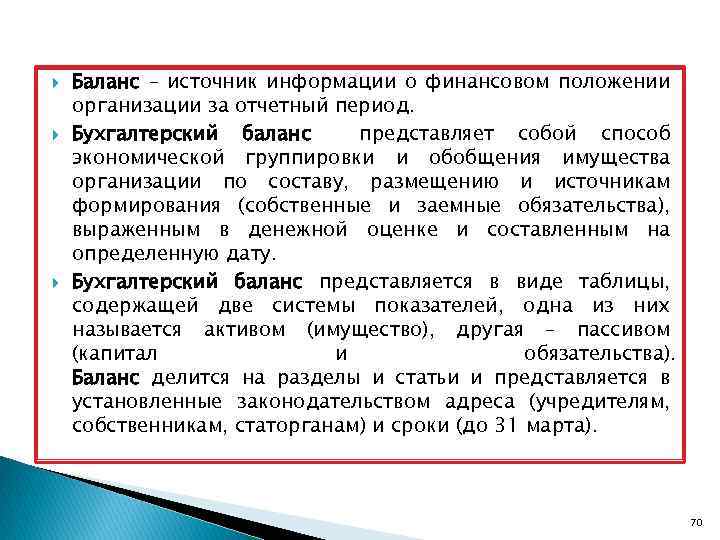 Баланс – источник информации о финансовом положении организации за отчетный период.

Бухгалтерский баланс представляет собой способ экономической группировки и обобщения имущества организации по составу, размещению и источникам формирования (собственные и заемные обязательства), выраженным в денежной оценке и составленным на определенную дату.

Бухгалтерский баланс представляется в виде таблицы, содержащей две системы показателей, одна из них называется активом (имущество), другая – пассивом (капитал и обязательства). Баланс делится на разделы и статьи и представляется в установленные законодательством адреса (учредителям, собственникам, статорганам) и сроки (до 31 марта).

70